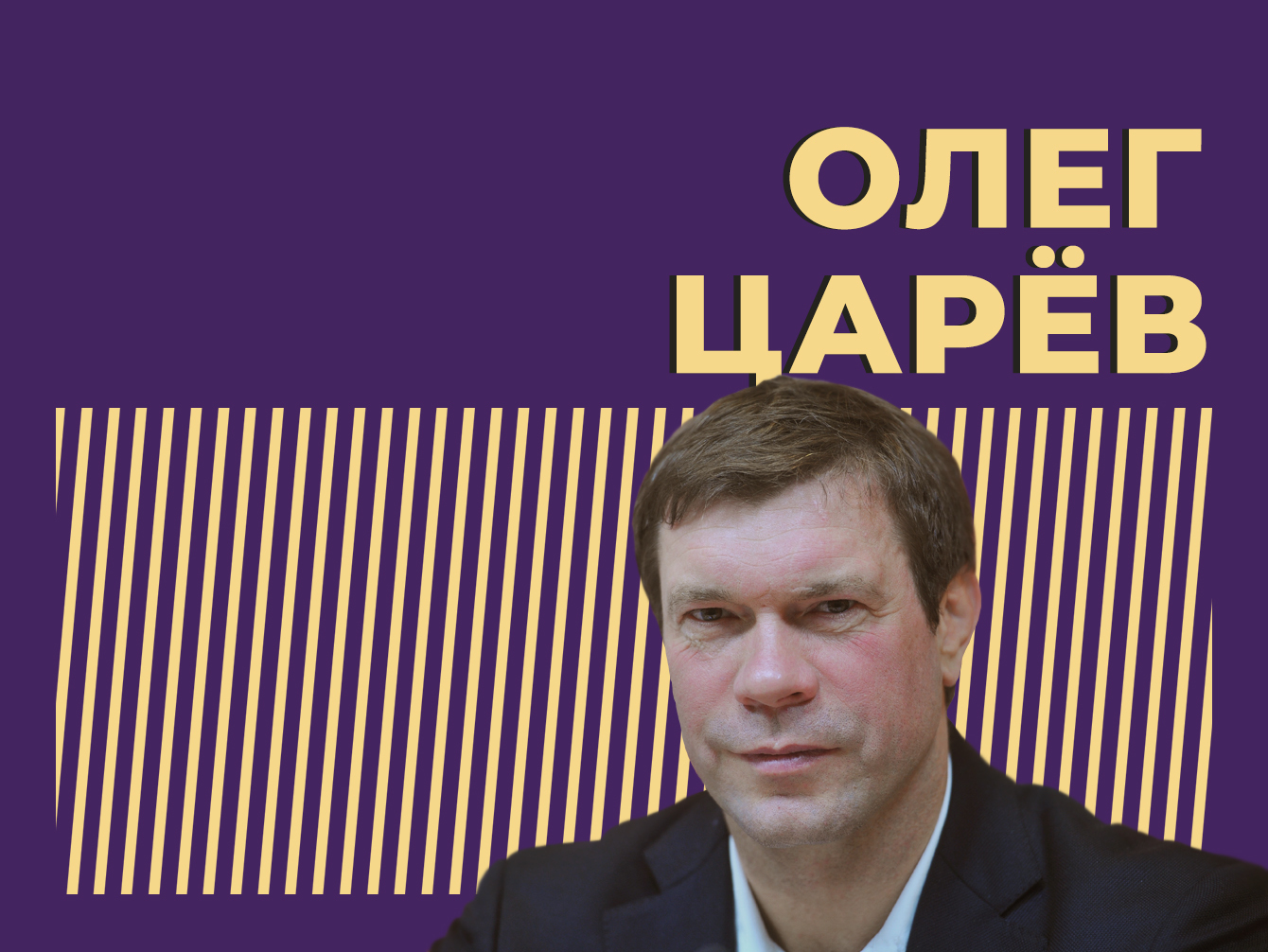 ОЛЕГ
ЦАРЁВ